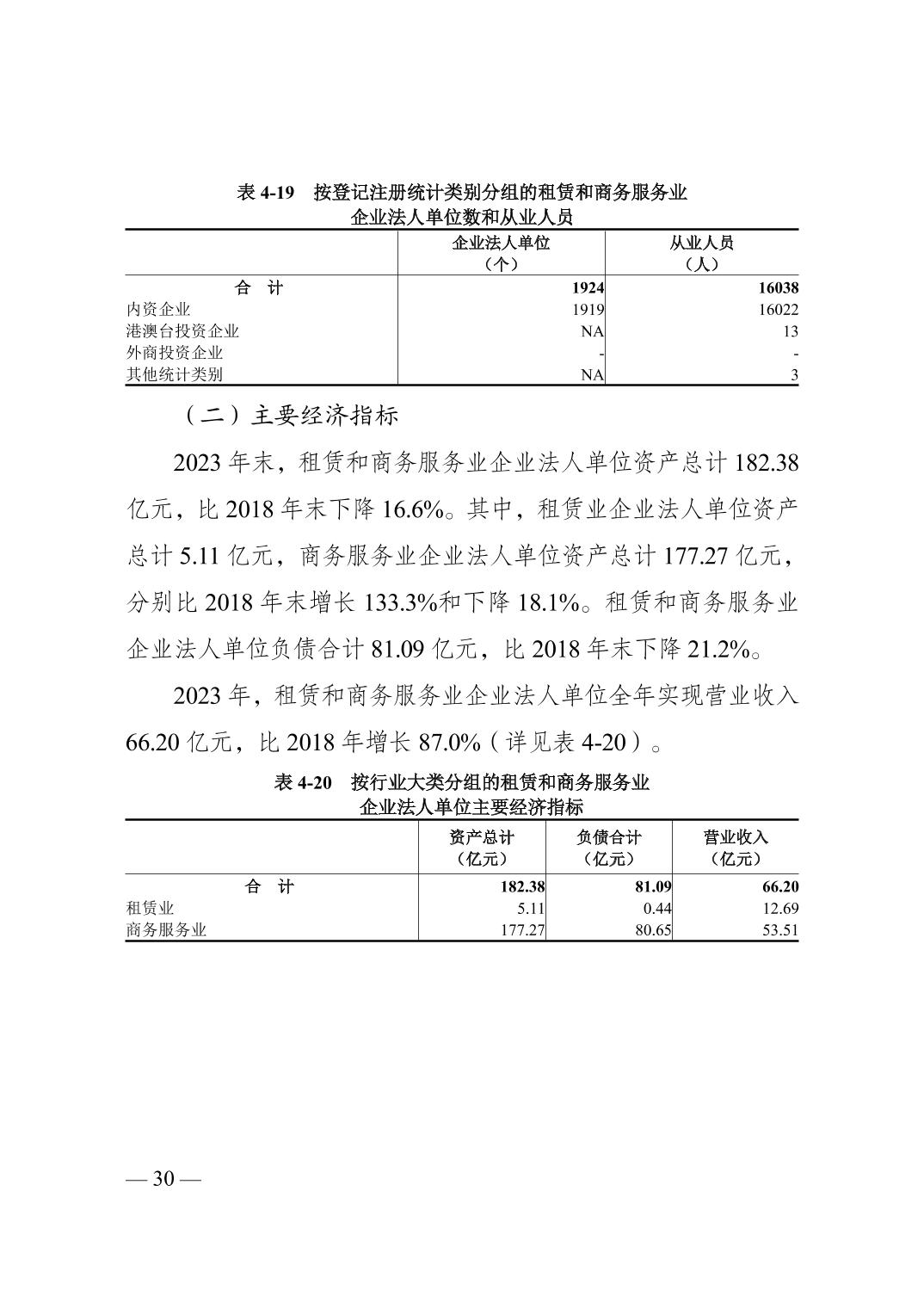 表 4-19　按登记注册统计类别分组的租赁和商务服务业企业法人单位数和从业人员

|  | 企业法人单位（个） | 从业人员（人） |
|---|---|---|
| 合　计 | 1924 | 16038 |
| 内资企业 | 1919 | 16022 |
| 港澳台投资企业 | NA | 13 |
| 外商投资企业 | - | - |
| 其他统计类别 | NA | 3 |

（二）主要经济指标

2023 年末，租赁和商务服务业企业法人单位资产总计 182.38 亿元，比 2018 年末下降 16.6%。其中，租赁业企业法人单位资产总计 5.11 亿元，商务服务业企业法人单位资产总计 177.27 亿元，分别比 2018 年末增长 133.3%和下降 18.1%。租赁和商务服务业企业法人单位负债合计 81.09 亿元，比 2018 年末下降 21.2%。

2023 年，租赁和商务服务业企业法人单位全年实现营业收入 66.20 亿元，比 2018 年增长 87.0%（详见表 4-20）。

表 4-20　按行业大类分组的租赁和商务服务业企业法人单位主要经济指标

|  | 资产总计（亿元） | 负债合计（亿元） | 营业收入（亿元） |
|---|---|---|---|
| 合　计 | 182.38 | 81.09 | 66.20 |
| 租赁业 | 5.11 | 0.44 | 12.69 |
| 商务服务业 | 177.27 | 80.65 | 53.51 |

— 30 —